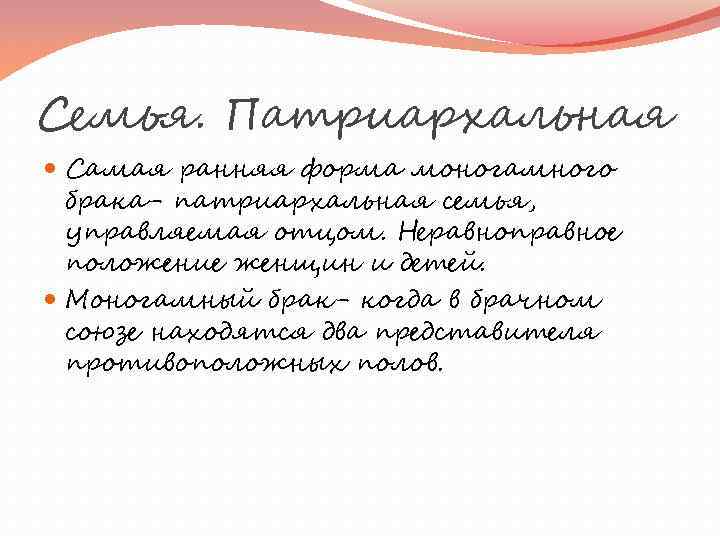 Семья. Патриархальная

• Самая ранняя форма моногамного брака- патриархальная семья, управляемая отцом. Неравноправное положение женщин и детей.

• Моногамный брак- когда в брачном союзе находятся два представителя противоположных полов.